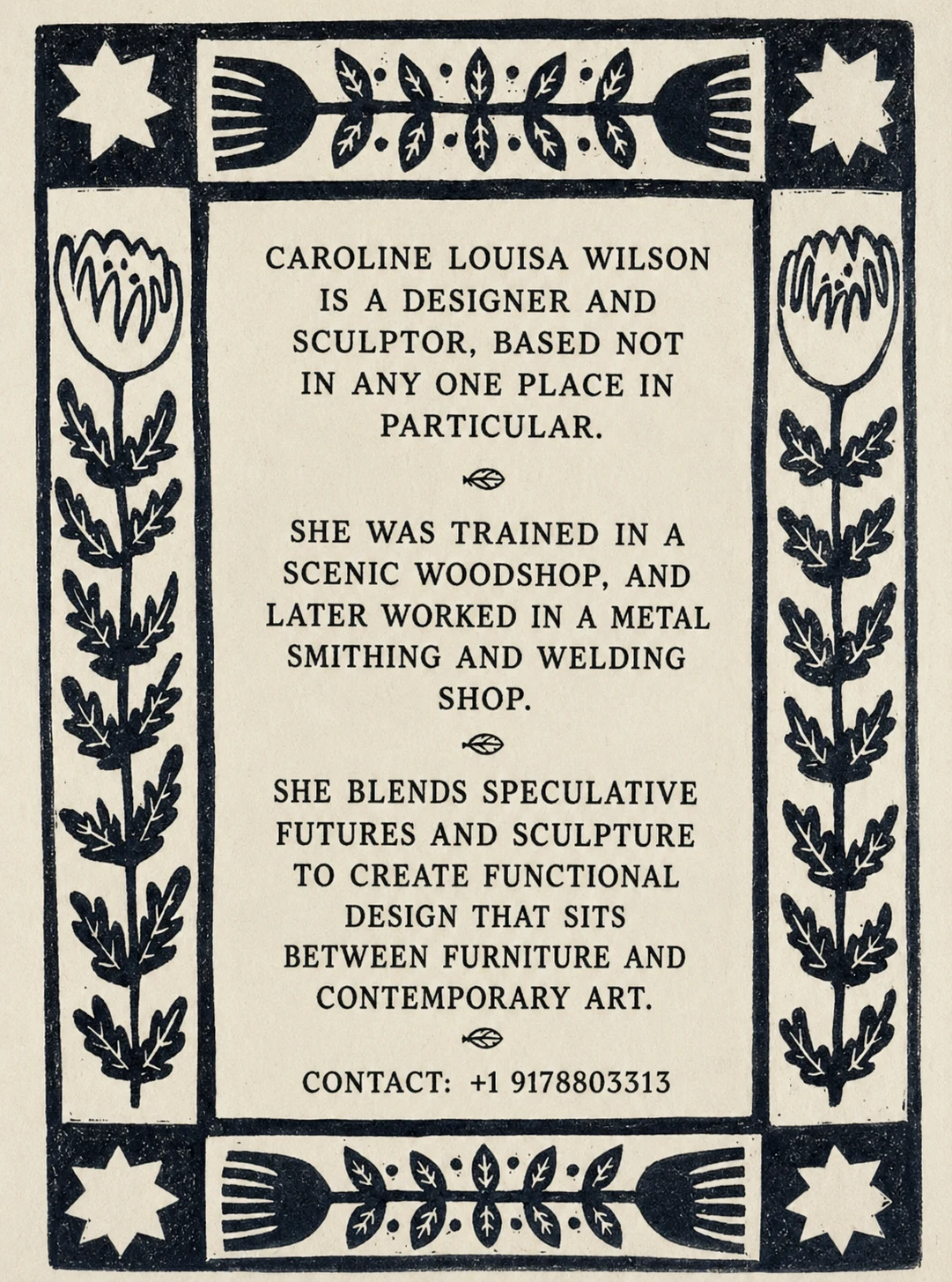 CAROLINE LOUISA WILSON IS A DESIGNER AND SCULPTOR, BASED NOT IN ANY ONE PLACE IN PARTICULAR.

SHE WAS TRAINED IN A SCENIC WOODSHOP, AND LATER WORKED IN A METAL SMITHING AND WELDING SHOP.

SHE BLENDS SPECULATIVE FUTURES AND SCULPTURE TO CREATE FUNCTIONAL DESIGN THAT SITS BETWEEN FURNITURE AND CONTEMPORARY ART.

CONTACT: +1 9178803313